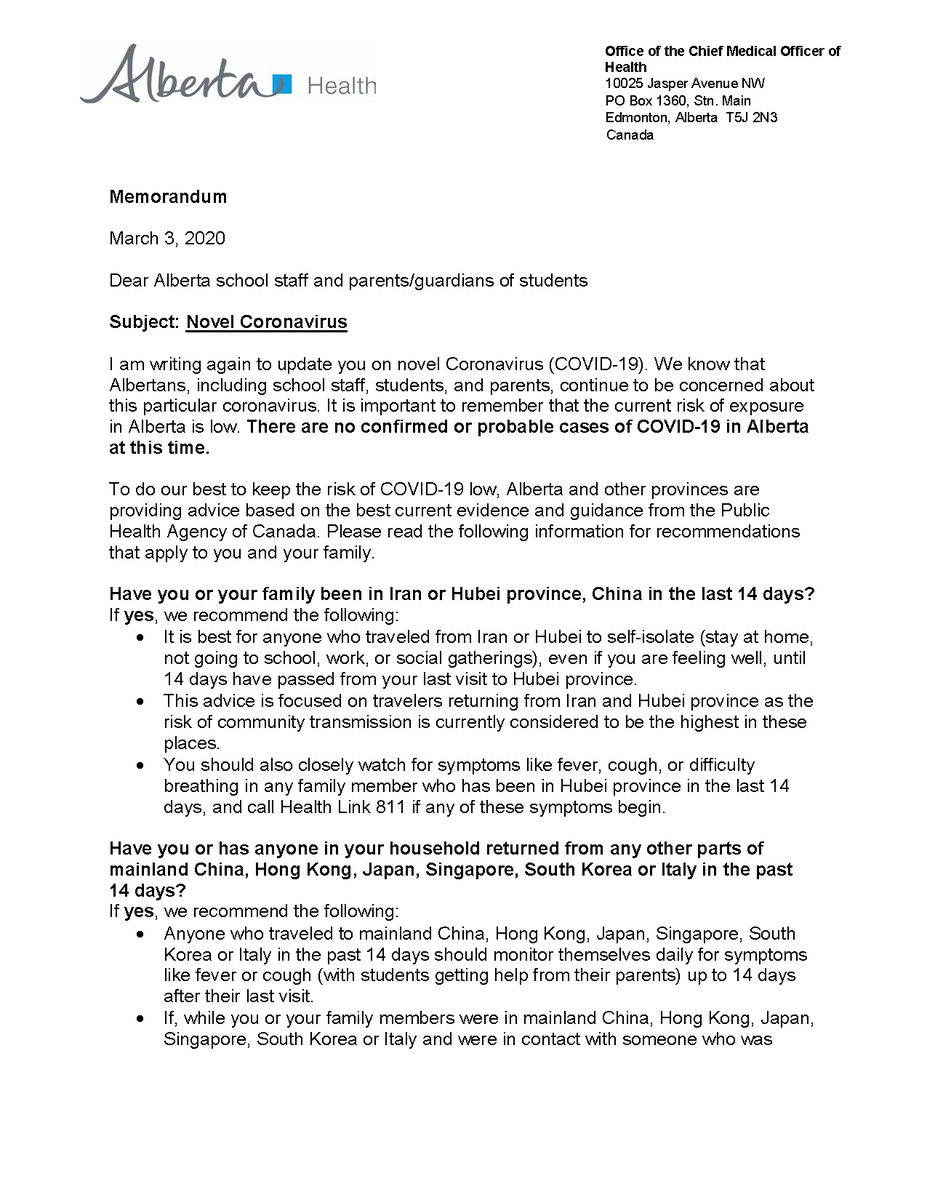 Alberta Health

Office of the Chief Medical Officer of Health
10025 Jasper Avenue NW
PO Box 1360, Stn. Main
Edmonton, Alberta T5J 2N3
Canada

Memorandum

March 3, 2020

Dear Alberta school staff and parents/guardians of students

Subject: Novel Coronavirus

I am writing again to update you on novel Coronavirus (COVID-19). We know that Albertans, including school staff, students, and parents, continue to be concerned about this particular coronavirus. It is important to remember that the current risk of exposure in Alberta is low. There are no confirmed or probable cases of COVID-19 in Alberta at this time.

To do our best to keep the risk of COVID-19 low, Alberta and other provinces are providing advice based on the best current evidence and guidance from the Public Health Agency of Canada. Please read the following information for recommendations that apply to you and your family.

Have you or your family been in Iran or Hubei province, China in the last 14 days?
If yes, we recommend the following:
• It is best for anyone who traveled from Iran or Hubei to self-isolate (stay at home, not going to school, work, or social gatherings), even if you are feeling well, until 14 days have passed from your last visit to Hubei province.
• This advice is focused on travelers returning from Iran and Hubei province as the risk of community transmission is currently considered to be the highest in these places.
• You should also closely watch for symptoms like fever, cough, or difficulty breathing in any family member who has been in Hubei province in the last 14 days, and call Health Link 811 if any of these symptoms begin.

Have you or has anyone in your household returned from any other parts of mainland China, Hong Kong, Japan, Singapore, South Korea or Italy in the past 14 days?
If yes, we recommend the following:
• Anyone who traveled to mainland China, Hong Kong, Japan, Singapore, South Korea or Italy in the past 14 days should monitor themselves daily for symptoms like fever or cough (with students getting help from their parents) up to 14 days after their last visit.
• If, while you or your family members were in mainland China, Hong Kong, Japan, Singapore, South Korea or Italy and were in contact with someone who was